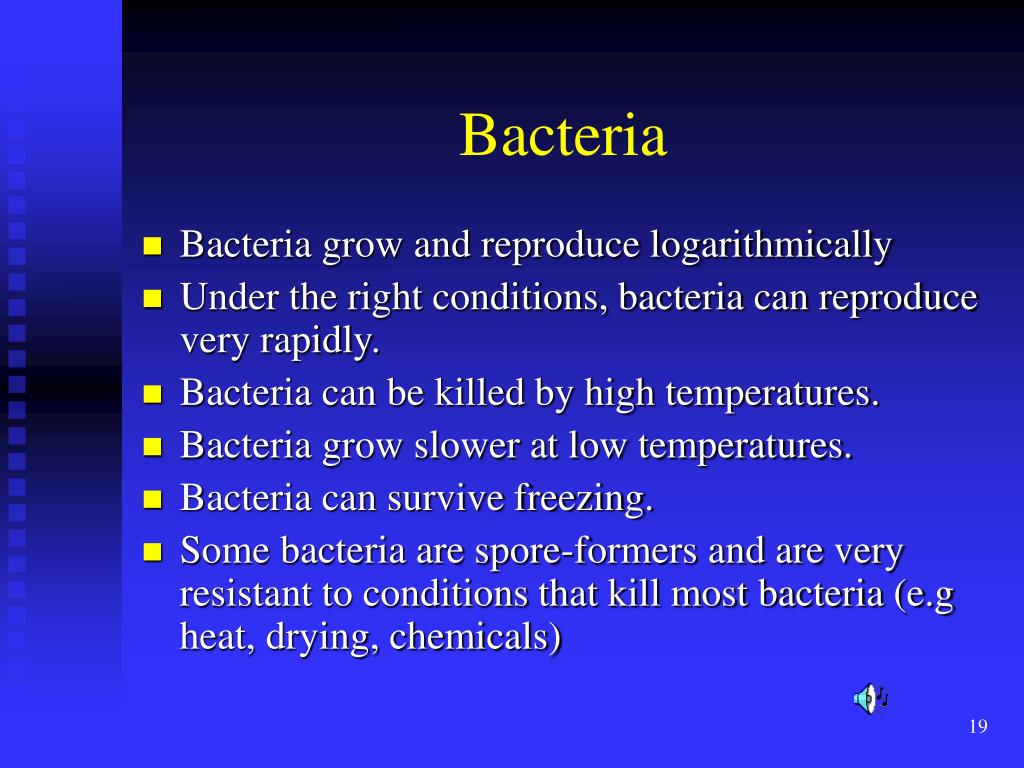 Bacteria

- Bacteria grow and reproduce logarithmically
- Under the right conditions, bacteria can reproduce very rapidly.
- Bacteria can be killed by high temperatures.
- Bacteria grow slower at low temperatures.
- Bacteria can survive freezing.
- Some bacteria are spore-formers and are very resistant to conditions that kill most bacteria (e.g heat, drying, chemicals)

19